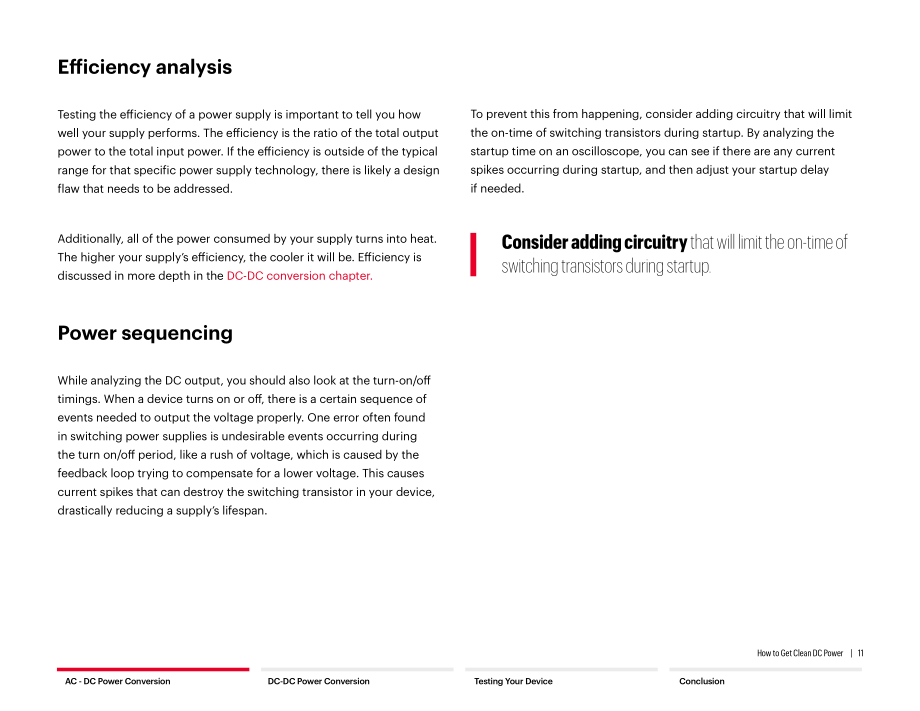 Efficiency analysis

Testing the efficiency of a power supply is important to tell you how well your supply performs. The efficiency is the ratio of the total output power to the total input power. If the efficiency is outside of the typical range for that specific power supply technology, there is likely a design flaw that needs to be addressed.

Additionally, all of the power consumed by your supply turns into heat. The higher your supply's efficiency, the cooler it will be. Efficiency is discussed in more depth in the DC-DC conversion chapter.

Power sequencing

While analyzing the DC output, you should also look at the turn-on/off timings. When a device turns on or off, there is a certain sequence of events needed to output the voltage properly. One error often found in switching power supplies is undesirable events occurring during the turn on/off period, like a rush of voltage, which is caused by the feedback loop trying to compensate for a lower voltage. This causes current spikes that can destroy the switching transistor in your device, drastically reducing a supply's lifespan.

To prevent this from happening, consider adding circuitry that will limit the on-time of switching transistors during startup. By analyzing the startup time on an oscilloscope, you can see if there are any current spikes occurring during startup, and then adjust your startup delay if needed.

Consider adding circuitry that will limit the on-time of switching transistors during startup.

How to Get Clean DC Power | 11

AC - DC Power Conversion

DC-DC Power Conversion

Testing Your Device

Conclusion